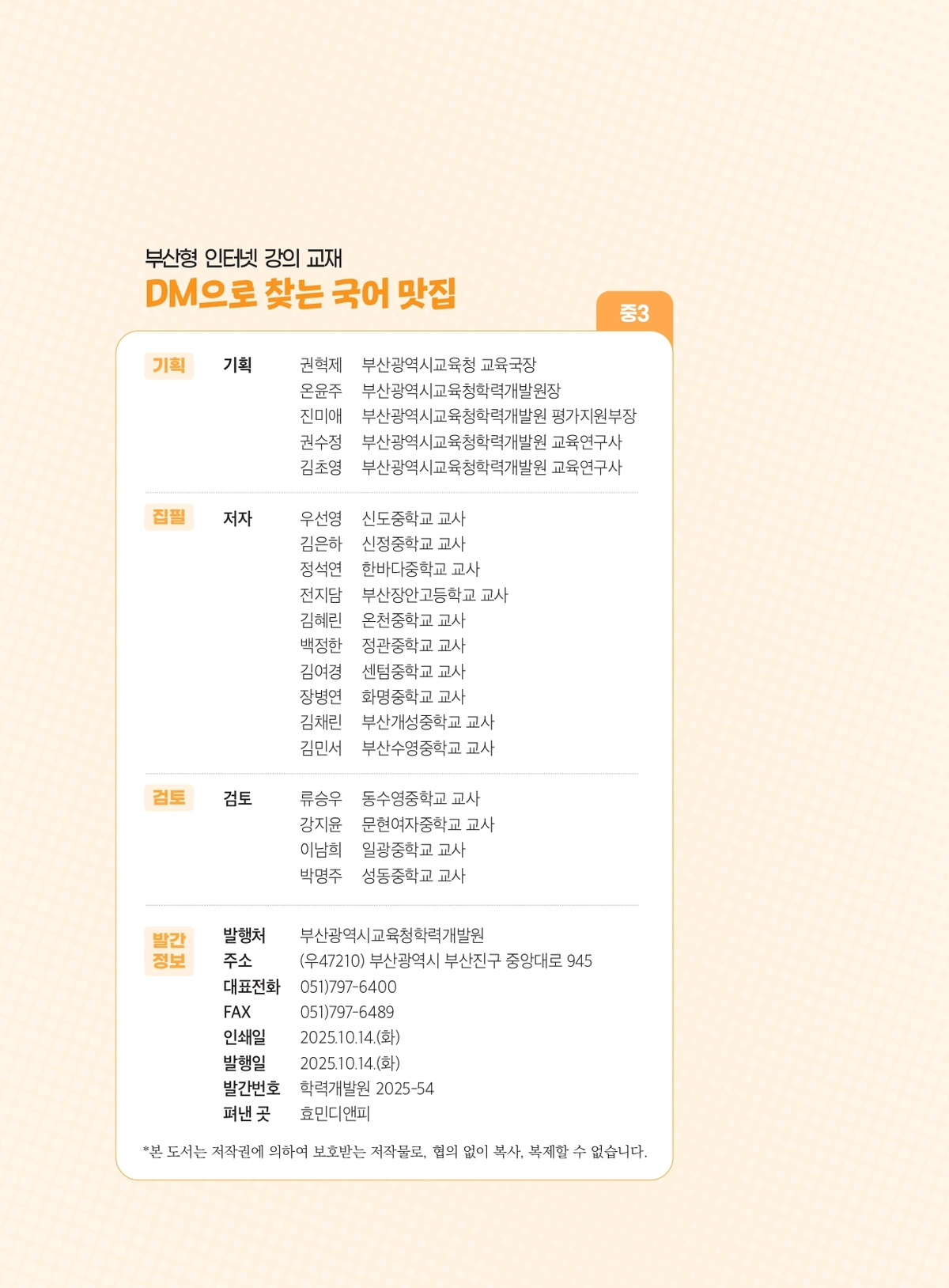 부산형 인터넷 강의 교재

DM으로 찾는 국어 맛집

중3

기획 기획 권혁제 부산광역시교육청 교육국장
온윤주 부산광역시교육청학력개발원장
진미애 부산광역시교육청학력개발원 평가지원부장
권수정 부산광역시교육청학력개발원 교육연구사
김초영 부산광역시교육청학력개발원 교육연구사

집필 저자 우선영 신도중학교 교사
김은하 신정중학교 교사
정석연 한바다중학교 교사
전지담 부산장안고등학교 교사
김혜린 온천중학교 교사
백정한 정관중학교 교사
김여경 센텀중학교 교사
장병연 화명중학교 교사
김채린 부산개성중학교 교사
김민서 부산수영중학교 교사

검토 검토 류승우 동수영중학교 교사
강지윤 문현여자중학교 교사
이남희 일광중학교 교사
박명주 성동중학교 교사

발간 정보
발행처 부산광역시교육청학력개발원
주소 (우47210) 부산광역시 부산진구 중앙대로 945
대표전화 051)797-6400
FAX 051)797-6489
인쇄일 2025.10.14.(화)
발행일 2025.10.14.(화)
발간번호 학력개발원 2025-54
펴낸 곳 효민디앤피

*본 도서는 저작권에 의하여 보호받는 저작물로, 협의 없이 복사, 복제할 수 없습니다.